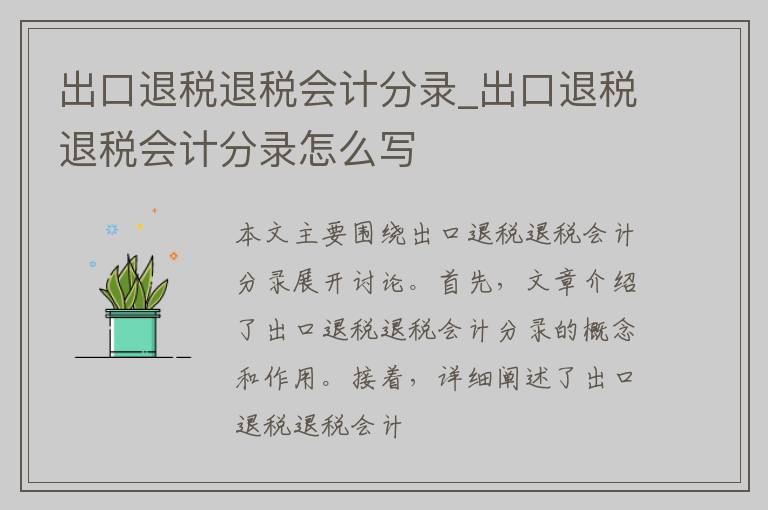 出口退税退税会计分录_出口退税退税会计分录怎么写

本文主要围绕出口退税退税会计分录展开讨论。首先，文章介绍了出口退税退税会计分录的概念和作用。接着，详细阐述了出口退税退税会计